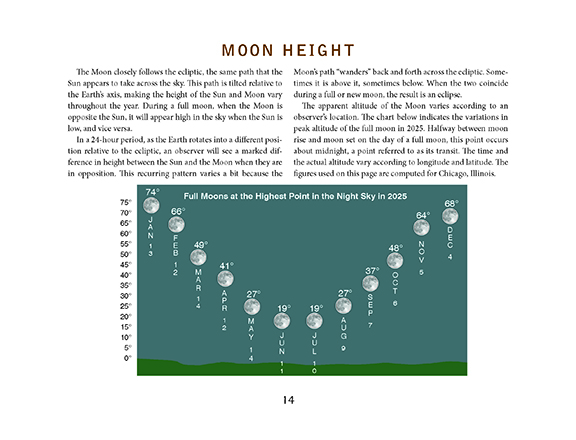 MOON HEIGHT

The Moon closely follows the ecliptic, the same path that the Sun appears to take across the sky. This path is tilted relative to the Earth's axis, making the height of the Sun and Moon vary throughout the year. During a full moon, when the Moon is opposite the Sun, it will appear high in the sky when the Sun is low, and vice versa.

In a 24-hour period, as the Earth rotates into a different position relative to the ecliptic, an observer will see a marked difference in height between the Sun and the Moon when they are in opposition. This recurring pattern varies a bit because the Moon's path "wanders" back and forth across the ecliptic. Sometimes it is above it, sometimes below. When the two coincide during a full or new moon, the result is an eclipse.

The apparent altitude of the Moon varies according to an observer's location. The chart below indicates the variations in peak altitude of the full moon in 2025. Halfway between moon rise and moon set on the day of a full moon, this point occurs about midnight, a point referred to as its transit. The time and the actual altitude vary according to longitude and latitude. The figures used on this page are computed for Chicago, Illinois.

Full Moons at the Highest Point in the Night Sky in 2025

75° 70° 65° 60° 55° 50° 45° 40° 35° 30° 25° 20° 15° 10° 5° 0°

74° JAN 13
66° FEB 12
49° MAR 14
41° APR 12
27° MAY 14
19° JUN 11
19° JUL 10
27° AUG 9
37° SEP 7
48° OCT 6
64° NOV 5
68° DEC 4

14